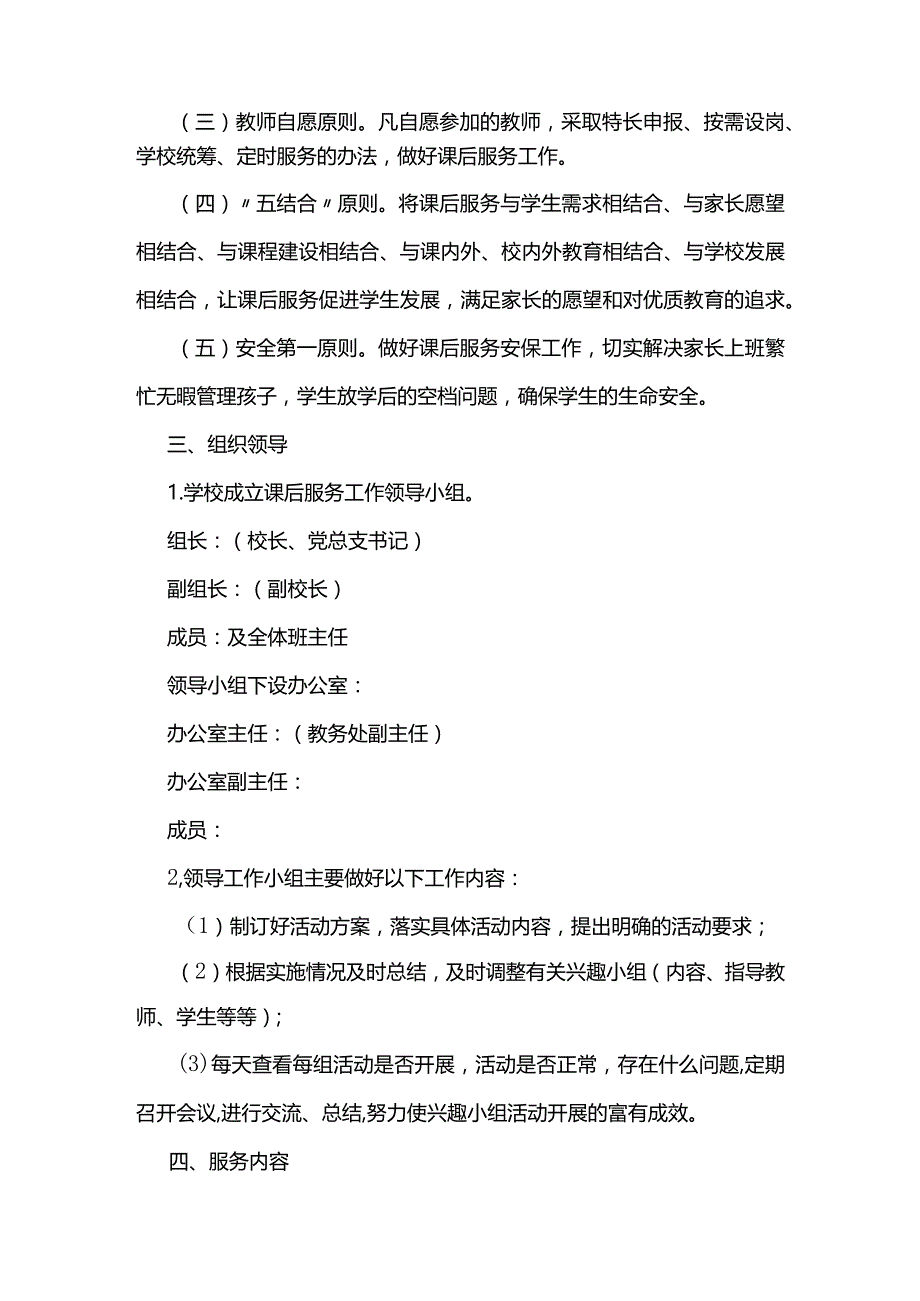 （三）教师自愿原则。凡自愿参加的教师，采取特长申报、按需设岗、学校统筹、定时服务的办法，做好课后服务工作。

（四）〃五结合〃原则。将课后服务与学生需求相结合、与家长愿望相结合、与课程建设相结合、与课内外、校内外教育相结合、与学校发展相结合，让课后服务促进学生发展，满足家长的愿望和对优质教育的追求。

（五）安全第一原则。做好课后服务安保工作，切实解决家长上班繁忙无暇管理孩子，学生放学后的空档问题，确保学生的生命安全。

三、组织领导

1.学校成立课后服务工作领导小组。

组长：（校长、党总支书记）

副组长：（副校长）

成员：及全体班主任

领导小组下设办公室：

办公室主任：（教务处副主任）

办公室副主任：

成员：

2,领导工作小组主要做好以下工作内容：

（1）制订好活动方案，落实具体活动内容，提出明确的活动要求；

（2）根据实施情况及时总结，及时调整有关兴趣小组（内容、指导教师、学生等等）；

⑶每天查看每组活动是否开展，活动是否正常，存在什么问题,定期召开会议,进行交流、总结,努力使兴趣小组活动开展的富有成效。

四、服务内容